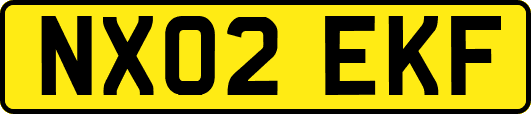 NX02 EKF